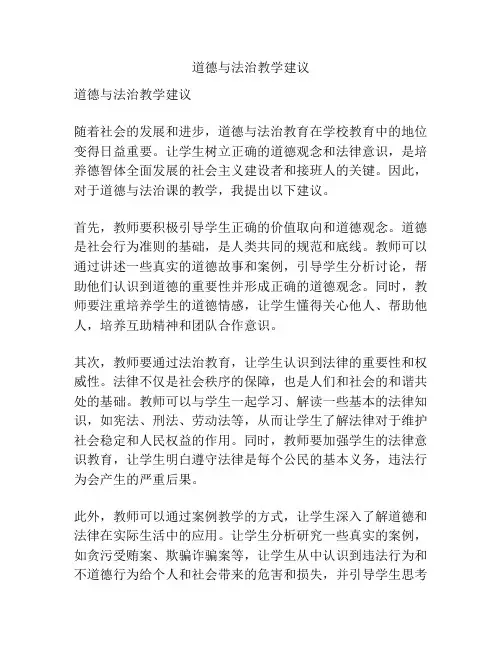 道德与法治教学建议

道德与法治教学建议

随着社会的发展和进步，道德与法治教育在学校教育中的地位变得日益重要。让学生树立正确的道德观念和法律意识，是培养德智体全面发展的社会主义建设者和接班人的关键。因此，对于道德与法治课的教学，我提出以下建议。

首先，教师要积极引导学生正确的价值取向和道德观念。道德是社会行为准则的基础，是人类共同的规范和底线。教师可以通过讲述一些真实的道德故事和案例，引导学生分析讨论，帮助他们认识到道德的重要性并形成正确的道德观念。同时，教师要注重培养学生的道德情感，让学生懂得关心他人、帮助他人，培养互助精神和团队合作意识。

其次，教师要通过法治教育，让学生认识到法律的重要性和权威性。法律不仅是社会秩序的保障，也是人们和社会的和谐共处的基础。教师可以与学生一起学习、解读一些基本的法律知识，如宪法、刑法、劳动法等，从而让学生了解法律对于维护社会稳定和人民权益的作用。同时，教师要加强学生的法律意识教育，让学生明白遵守法律是每个公民的基本义务，违法行为会产生的严重后果。

此外，教师可以通过案例教学的方式，让学生深入了解道德和法律在实际生活中的应用。让学生分析研究一些真实的案例，如贪污受贿案、欺骗诈骗案等，让学生从中认识到违法行为和不道德行为给个人和社会带来的危害和损失，并引导学生思考